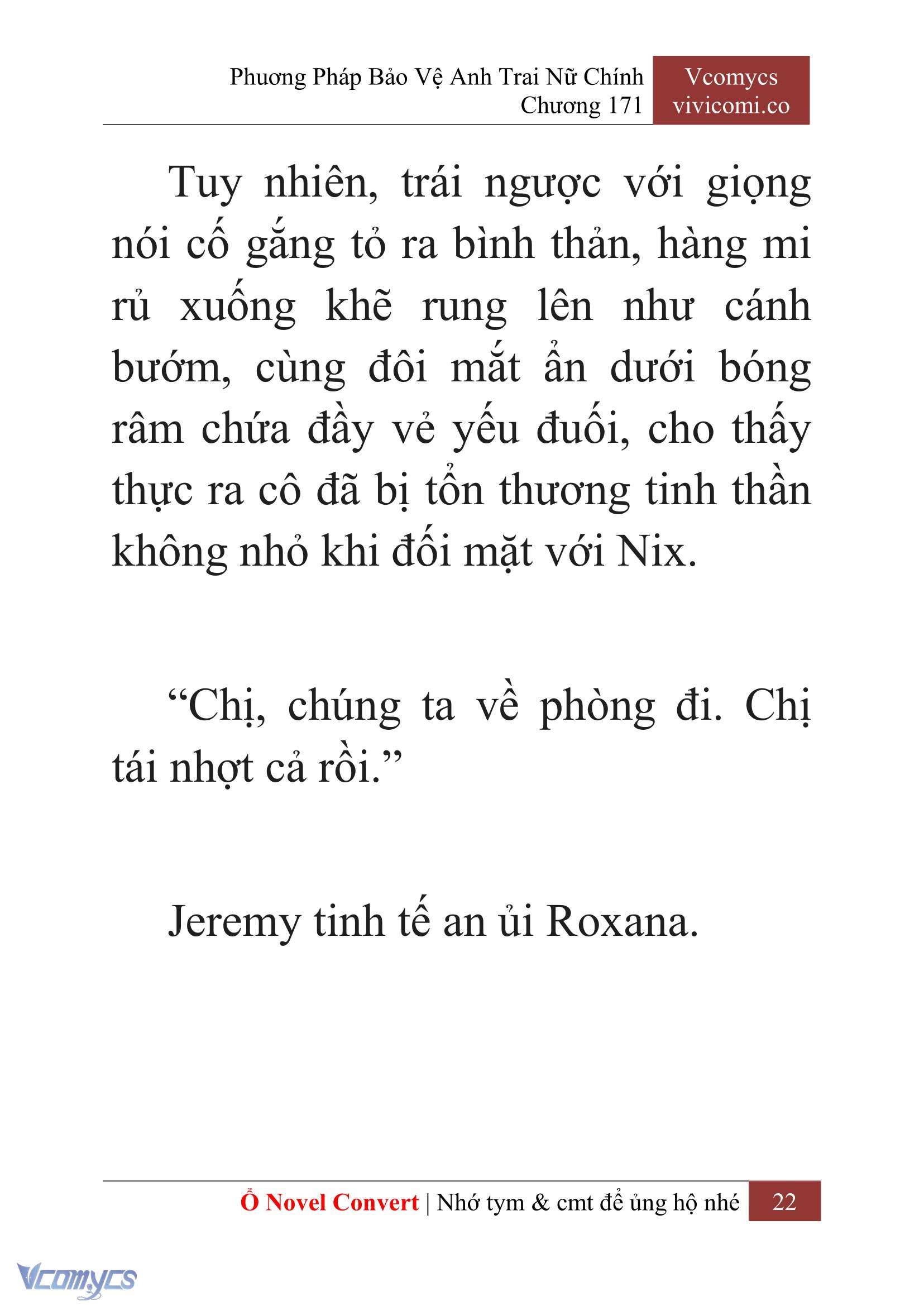 Phương Pháp Bảo Vệ Anh Trai Nữ Chính
Chương 171

Vcomycs
vivicomi.co

Tuy nhiên, trái ngược với giọng nói cố gắng tỏ ra bình thản, hàng mi rủ xuống khẽ rung lên như cánh bướm, cùng đôi mắt ẩn dưới bóng râm chứa đầy vẻ yếu đuối, cho thấy thực ra cô đã bị tổn thương tinh thần không nhỏ khi đối mặt với Nix.

“Chị, chúng ta về phòng đi. Chị tái nhợt cả rồi.”

Jeremy tinh tế an ủi Roxana.

Ổ Novel Convert | Nhớ tym & cmt để ủng hộ nhé 22

Vcomycs